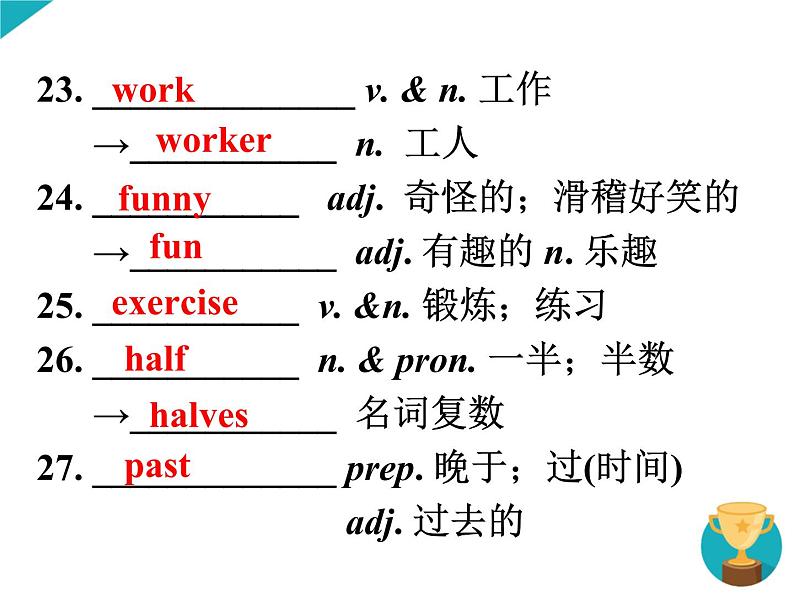 23. work v. & n. 工作

→worker n. 工人

24. funny adj. 奇怪的；滑稽好笑的

→fun adj. 有趣的 n. 乐趣

25. exercise v. &n. 锻炼；练习

26. half n. & pron. 一半；半数

→halves 名词复数

27. past prep. 晚于；过(时间)

adj. 过去的